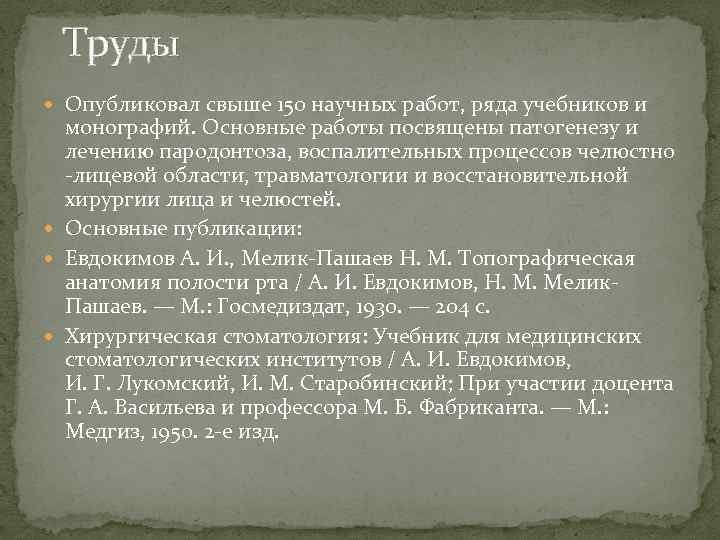 Труды

Опубликовал свыше 150 научных работ, ряда учебников и монографий. Основные работы посвящены патогенезу и лечению пародонтоза, воспалительных процессов челюстно -лицевой области, травматологии и восстановительной хирургии лица и челюстей.

Основные публикации:

Евдокимов А. И., Мелик-Пашаев Н. М. Топографическая анатомия полости рта / А. И. Евдокимов, Н. М. Мелик-Пашаев. — М.: Госмедиздат, 1930. — 204 с.

Хирургическая стоматология: Учебник для медицинских стоматологических институтов / А. И. Евдокимов, И. Г. Лукомский, И. М. Старобинский; При участии доцента Г. А. Васильева и профессора М. Б. Фабриканта. — М.: Медгиз, 1950. 2-е изд.